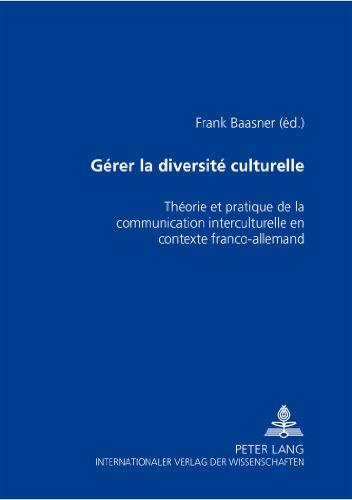 Frank Baasner (éd.)

Gérer la diversité culturelle

Théorie et pratique de la communication interculturelle en contexte franco-allemand

PETER LANG
INTERNATIONALER VERLAG DER WISSENSCHAFTEN